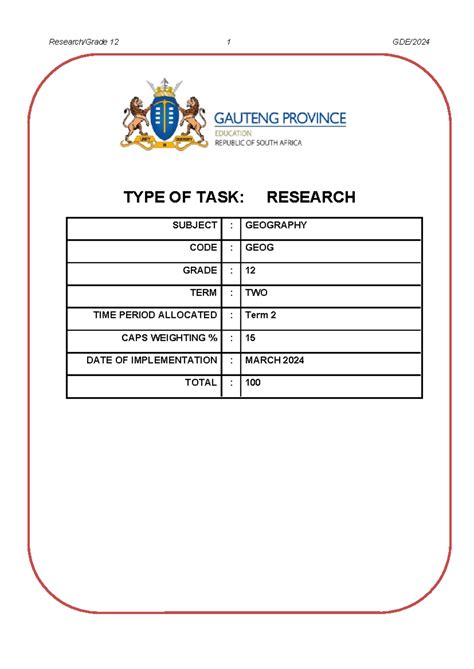 Research/Grade 12 1 GDE/2024

GAUTENG PROVINCE
EDUCATION
REPUBLIC OF SOUTH AFRICA

TYPE OF TASK: RESEARCH

| SUBJECT | : | GEOGRAPHY |
|---|---|---|
| CODE | : | GEOG |
| GRADE | : | 12 |
| TERM | : | TWO |
| TIME PERIOD ALLOCATED | : | Term 2 |
| CAPS WEIGHTING % | : | 15 |
| DATE OF IMPLEMENTATION | : | MARCH 2024 |
| TOTAL | : | 100 |